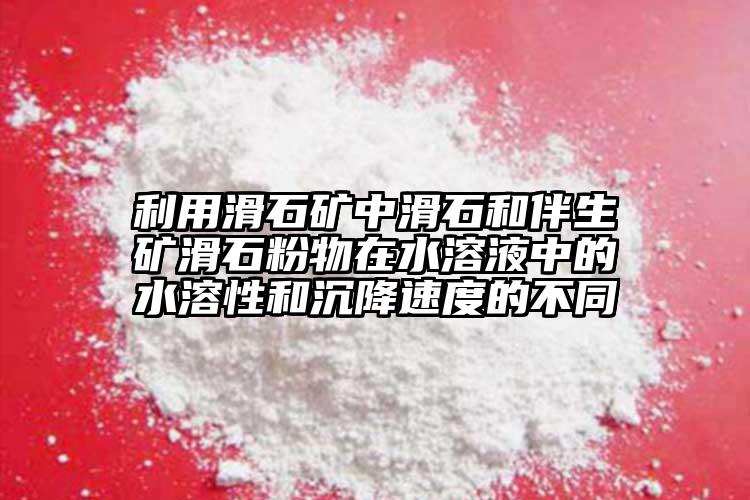 利用滑石矿中滑石和伴生矿滑石粉物在水溶液中的水溶性和沉降速度的不同